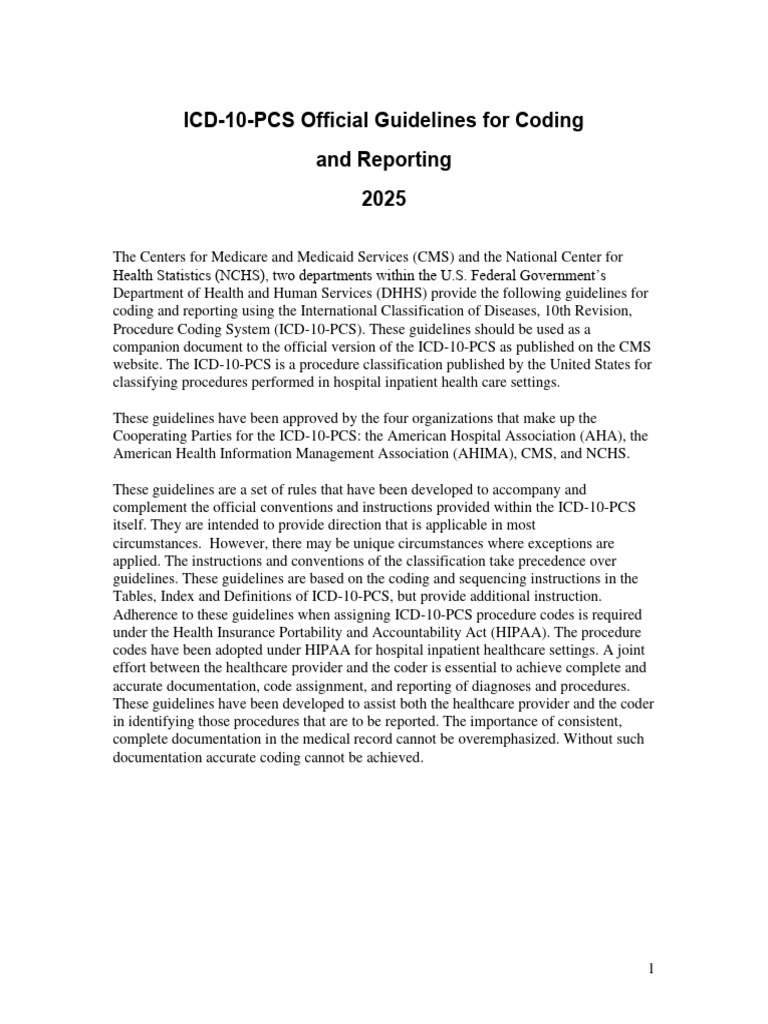 ICD-10-PCS Official Guidelines for Coding and Reporting 2025

The Centers for Medicare and Medicaid Services (CMS) and the National Center for Health Statistics (NCHS), two departments within the U.S. Federal Government's Department of Health and Human Services (DHHS) provide the following guidelines for coding and reporting using the International Classification of Diseases, 10th Revision, Procedure Coding System (ICD-10-PCS). These guidelines should be used as a companion document to the official version of the ICD-10-PCS as published on the CMS website. The ICD-10-PCS is a procedure classification published by the United States for classifying procedures performed in hospital inpatient health care settings.

These guidelines have been approved by the four organizations that make up the Cooperating Parties for the ICD-10-PCS: the American Hospital Association (AHA), the American Health Information Management Association (AHIMA), CMS, and NCHS.

These guidelines are a set of rules that have been developed to accompany and complement the official conventions and instructions provided within the ICD-10-PCS itself. They are intended to provide direction that is applicable in most circumstances. However, there may be unique circumstances where exceptions are applied. The instructions and conventions of the classification take precedence over guidelines. These guidelines are based on the coding and sequencing instructions in the Tables, Index and Definitions of ICD-10-PCS, but provide additional instruction. Adherence to these guidelines when assigning ICD-10-PCS procedure codes is required under the Health Insurance Portability and Accountability Act (HIPAA). The procedure codes have been adopted under HIPAA for hospital inpatient healthcare settings. A joint effort between the healthcare provider and the coder is essential to achieve complete and accurate documentation, code assignment, and reporting of diagnoses and procedures. These guidelines have been developed to assist both the healthcare provider and the coder in identifying those procedures that are to be reported. The importance of consistent, complete documentation in the medical record cannot be overemphasized. Without such documentation accurate coding cannot be achieved.

1